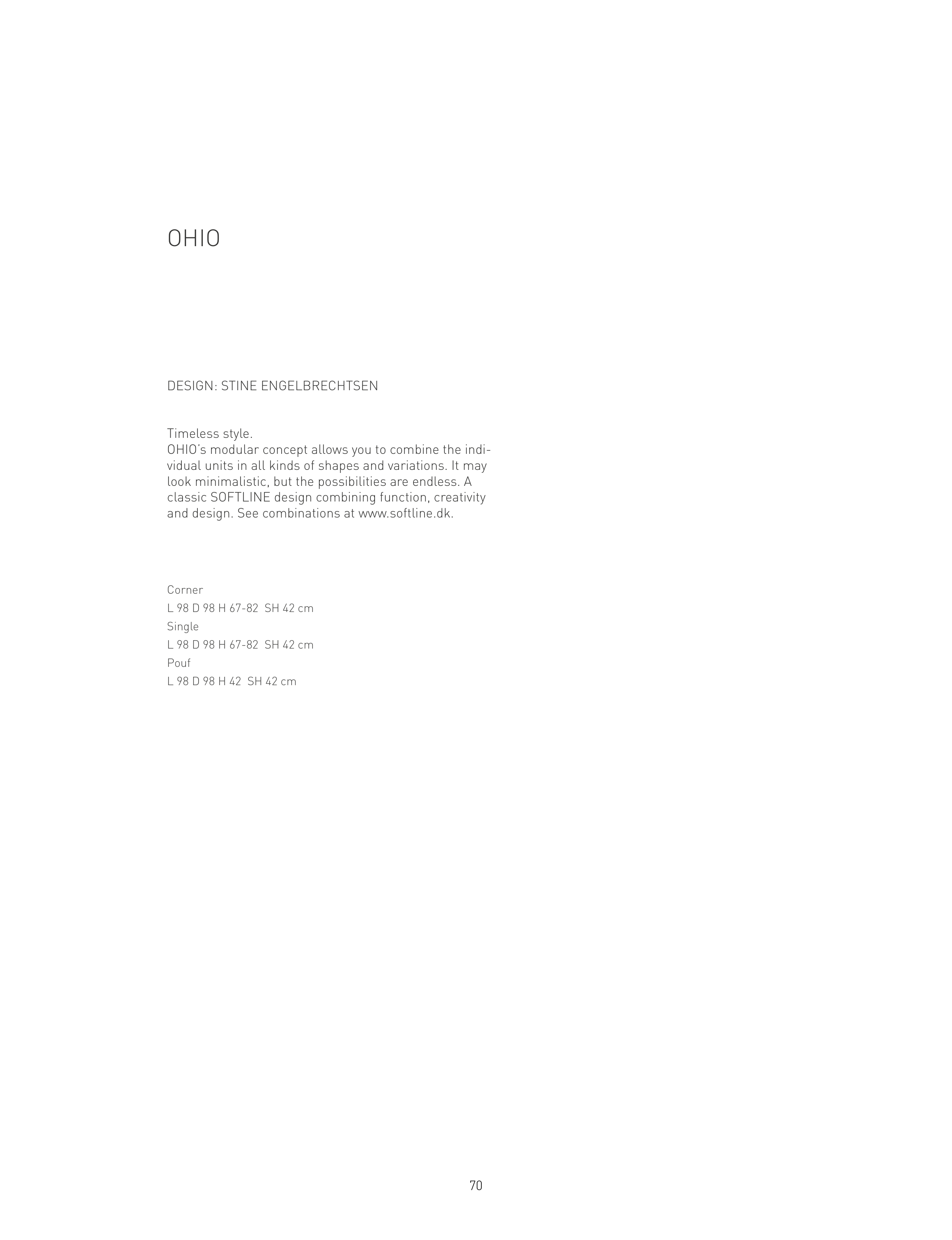 OHIO

DESIGN: STINE ENGELBRECHTSEN

Timeless style.
OHIO's modular concept allows you to combine the individual units in all kinds of shapes and variations. It may look minimalistic, but the possibilities are endless. A classic SOFTLINE design combining function, creativity and design. See combinations at www.softline.dk.

Corner
L 98 D 98 H 67-82 SH 42 cm
Single
L 98 D 98 H 67-82 SH 42 cm
Pouf
L 98 D 98 H 42 SH 42 cm

70